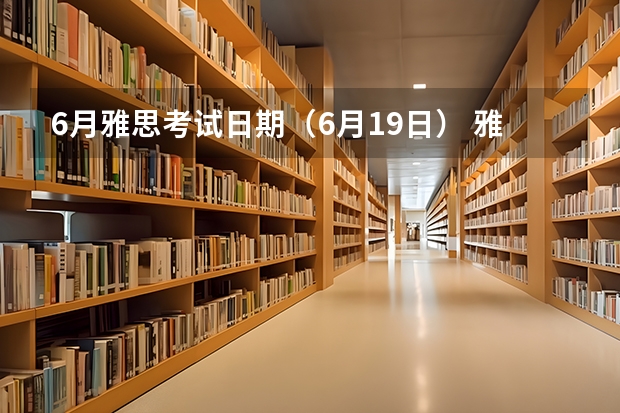 6月雅思考试日期（6月19日） 雅